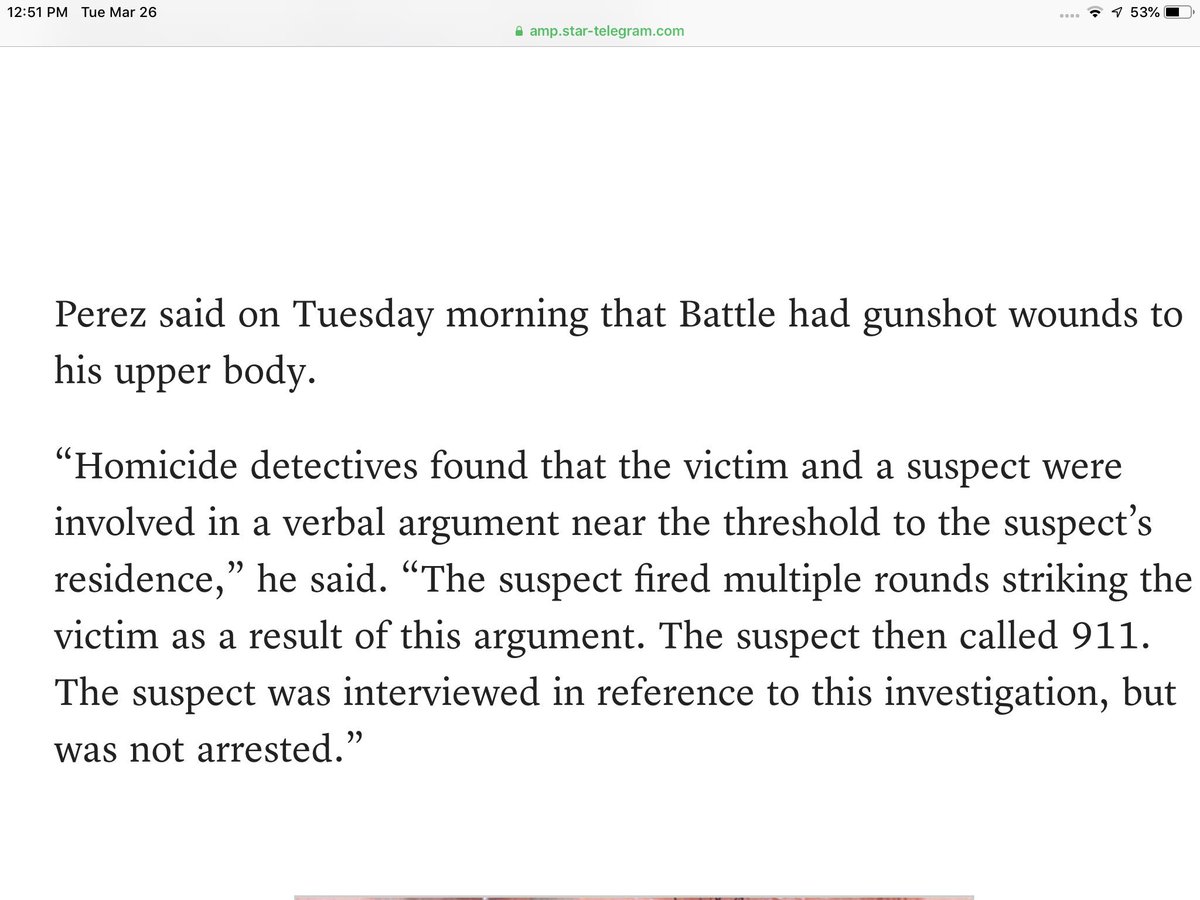 12:51 PM Tue Mar 26
53%
amp.star-telegram.com

Perez said on Tuesday morning that Battle had gunshot wounds to his upper body.

“Homicide detectives found that the victim and a suspect were involved in a verbal argument near the threshold to the suspect’s residence,” he said. “The suspect fired multiple rounds striking the victim as a result of this argument. The suspect then called 911. The suspect was interviewed in reference to this investigation, but was not arrested.”